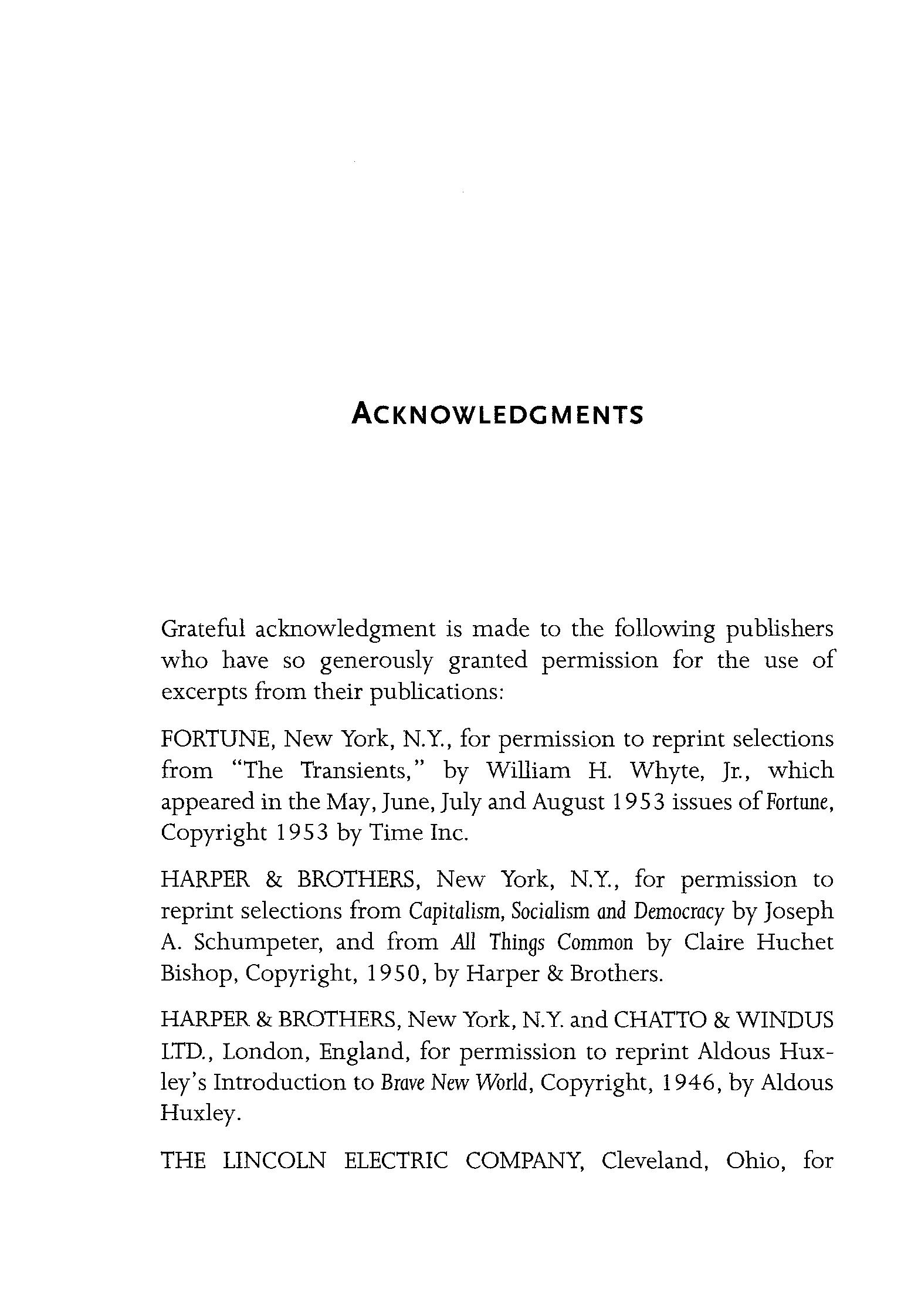 ACKNOWLEDGMENTS

Grateful acknowledgment is made to the following publishers who have so generously granted permission for the use of excerpts from their publications:

FORTUNE, New York, N.Y., for permission to reprint selections from "The Transients," by William H. Whyte, Jr., which appeared in the May, June, July and August 1953 issues of Fortune, Copyright 1953 by Time Inc.

HARPER & BROTHERS, New York, N.Y., for permission to reprint selections from Capitalism, Socialism and Democracy by Joseph A. Schumpeter, and from All Things Common by Claire Huchet Bishop, Copyright, 1950, by Harper & Brothers.

HARPER & BROTHERS, New York, N.Y. and CHATTO & WINDUS LTD., London, England, for permission to reprint Aldous Huxley's Introduction to Brave New World, Copyright, 1946, by Aldous Huxley.

THE LINCOLN ELECTRIC COMPANY, Cleveland, Ohio, for